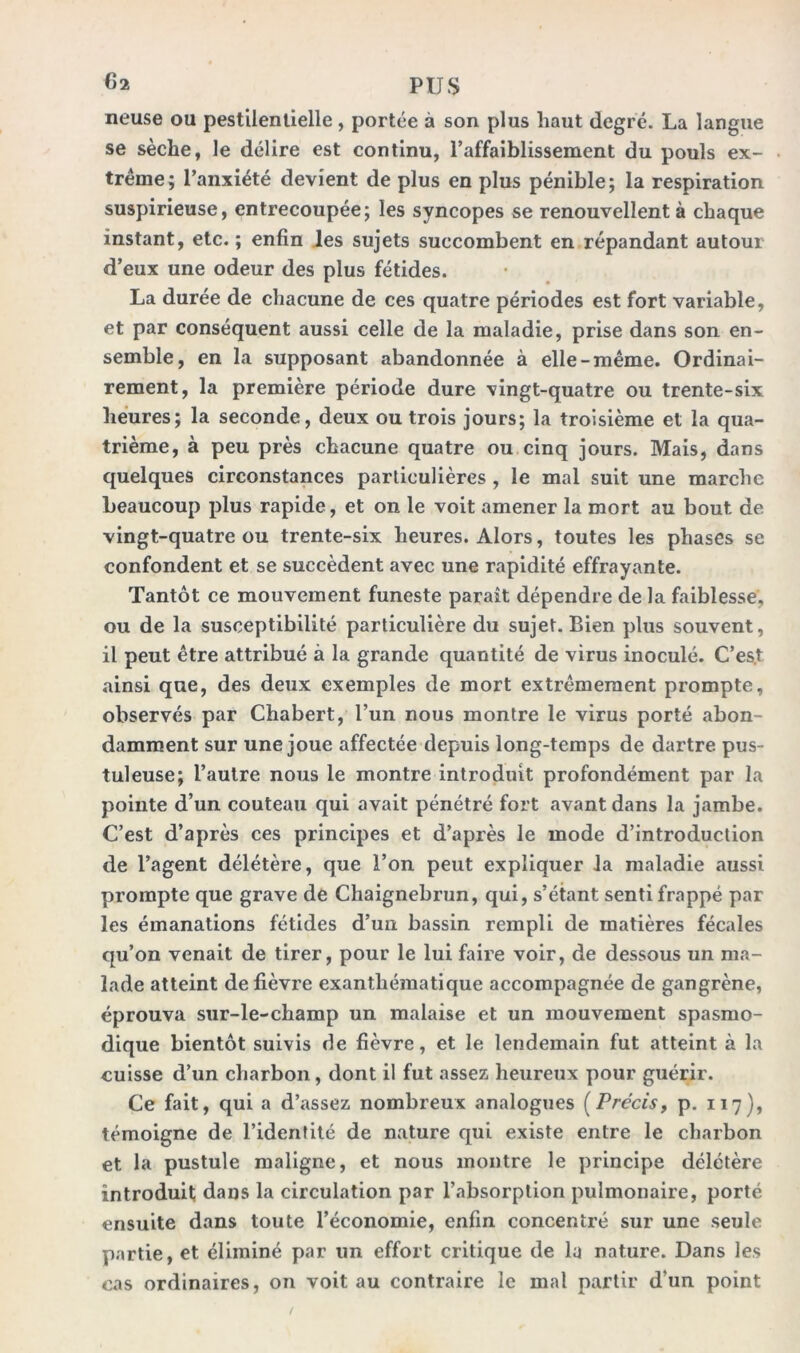 62 PUS

neuse ou pestilentielle, portée à son plus haut degré. La langue se sèche, le délire est continu, l'affaiblissement du pouls extrême; l'anxiété devient de plus en plus pénible; la respiration suspirieuse, entrecoupée; les syncopes se renouvellent à chaque instant, etc.; enfin les sujets succombent en répandant autour d'eux une odeur des plus fétides.

La durée de chacune de ces quatre périodes est fort variable, et par conséquent aussi celle de la maladie, prise dans son ensemble, en la supposant abandonnée à elle-même. Ordinairement, la première période dure vingt-quatre ou trente-six heures; la seconde, deux ou trois jours; la troisième et la quatrième, à peu près chacune quatre ou cinq jours. Mais, dans quelques circonstances particulières, le mal suit une marche beaucoup plus rapide, et on le voit amener la mort au bout de vingt-quatre ou trente-six heures. Alors, toutes les phases se confondent et se succèdent avec une rapidité effrayante.

Tantôt ce mouvement funeste paraît dépendre de la faiblesse, ou de la susceptibilité particulière du sujet. Bien plus souvent, il peut être attribué à la grande quantité de virus inoculé. C'est ainsi que, des deux exemples de mort extrêmement prompte, observés par Chabert, l'un nous montre le virus porté abondamment sur une joue affectée depuis long-temps de dartre pustuleuse; l'autre nous le montre introduit profondément par la pointe d'un couteau qui avait pénétré fort avant dans la jambe. C'est d'après ces principes et d'après le mode d'introduction de l'agent délétère, que l'on peut expliquer la maladie aussi prompte que grave de Chaignebrun, qui, s'étant senti frappé par les émanations fétides d'un bassin rempli de matières fécales qu'on venait de tirer, pour le lui faire voir, de dessous un malade atteint de fièvre exanthématique accompagnée de gangrène, éprouva sur-le-champ un malaise et un mouvement spasmodique bientôt suivis de fièvre, et le lendemain fut atteint à la cuisse d'un charbon, dont il fut assez heureux pour guérir.

Ce fait, qui a d'assez nombreux analogues (Précis, p. 117), témoigne de l'identité de nature qui existe entre le charbon et la pustule maligne, et nous montre le principe délétère introduit dans la circulation par l'absorption pulmonaire, porté ensuite dans toute l'économie, enfin concentré sur une seule partie, et éliminé par un effort critique de la nature. Dans les cas ordinaires, on voit au contraire le mal partir d'un point